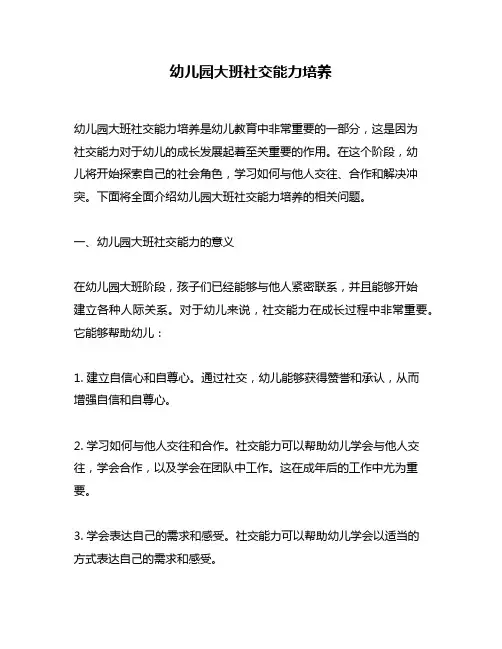 幼儿园大班社交能力培养

幼儿园大班社交能力培养是幼儿教育中非常重要的一部分，这是因为社交能力对于幼儿的成长发展起着至关重要的作用。在这个阶段，幼儿将开始探索自己的社会角色，学习如何与他人交往、合作和解决冲突。下面将全面介绍幼儿园大班社交能力培养的相关问题。

一、幼儿园大班社交能力的意义

在幼儿园大班阶段，孩子们已经能够与他人紧密联系，并且能够开始建立各种人际关系。对于幼儿来说，社交能力在成长过程中非常重要。它能够帮助幼儿：

1. 建立自信心和自尊心。通过社交，幼儿能够获得赞誉和承认，从而增强自信和自尊心。

2. 学习如何与他人交往和合作。社交能力可以帮助幼儿学会与他人交往，学会合作，以及学会在团队中工作。这在成年后的工作中尤为重要。

3. 学会表达自己的需求和感受。社交能力可以帮助幼儿学会以适当的方式表达自己的需求和感受。